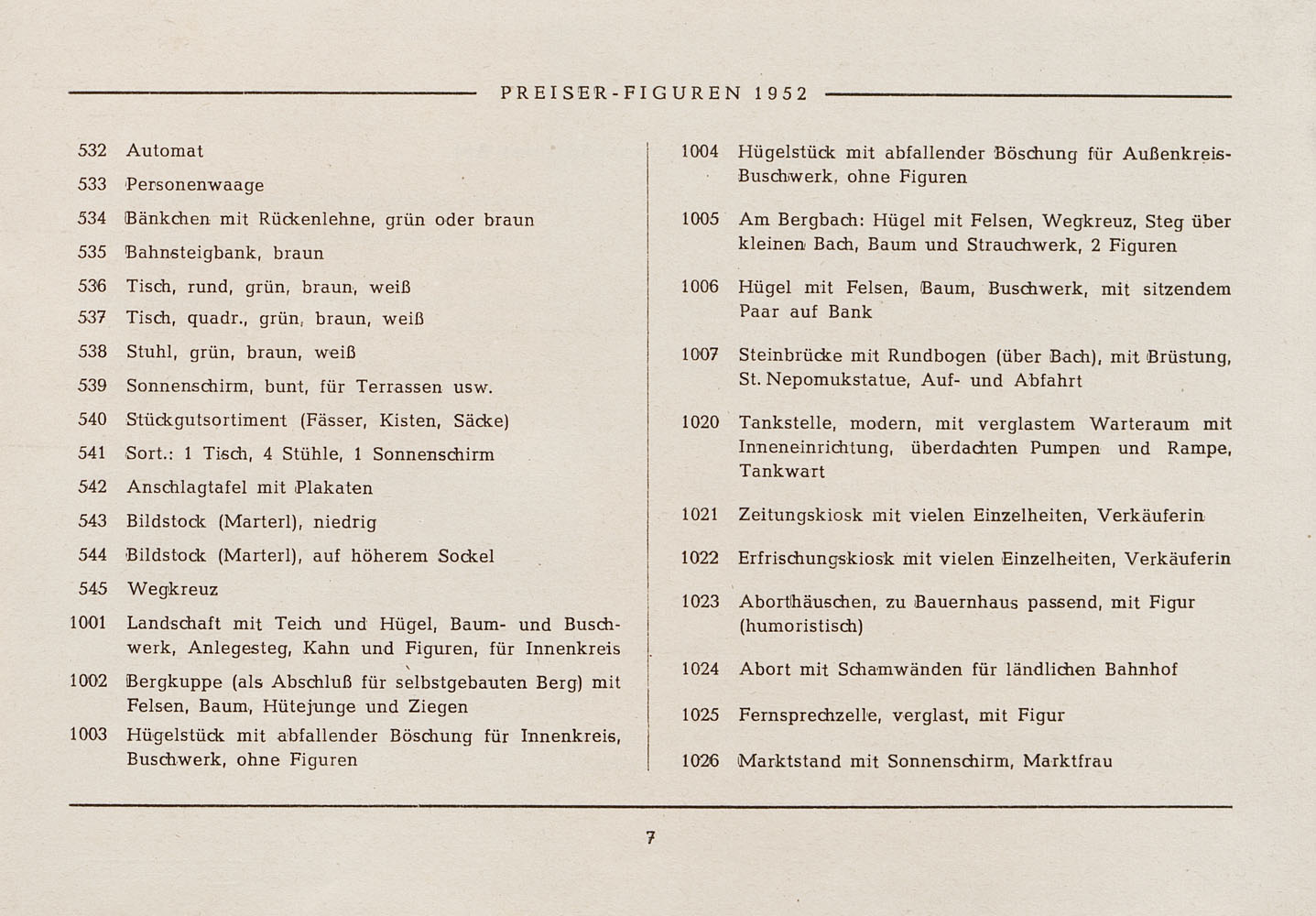 PREISER-FIGUREN 1952

532 Automat

533 Personenwaage

534 Bänkchen mit Rückenlehne, grün oder braun

535 Bahnsteigbank, braun

536 Tisch, rund, grün, braun, weiß

537 Tisch, quadr., grün, braun, weiß

538 Stuhl, grün, braun, weiß

539 Sonnenschirm, bunt, für Terrassen usw.

540 Stückgutsortiment (Fässer, Kisten, Säcke)

541 Sort.: 1 Tisch, 4 Stühle, 1 Sonnenschirm

542 Anschlagtafel mit Plakaten

543 Bildstock (Marterl), niedrig

544 Bildstock (Marterl), auf höherem Sockel

545 Wegkreuz

1001 Landschaft mit Teich und Hügel, Baum- und Buschwerk, Anlegesteg, Kahn und Figuren, für Innenkreis

1002 Bergkuppe (als Abschluß für selbstgebauten Berg) mit Felsen, Baum, Hütejunge und Ziegen

1003 Hügelstück mit abfallender Böschung für Innenkreis, Buschwerk, ohne Figuren

1004 Hügelstück mit abfallender Böschung für Außenkreis-Buschwerk, ohne Figuren

1005 Am Bergbach: Hügel mit Felsen, Wegkreuz, Steg über kleinen Bach, Baum und Strauchwerk, 2 Figuren

1006 Hügel mit Felsen, Baum, Buschwerk, mit sitzendem Paar auf Bank

1007 Steinbrücke mit Rundbogen (über Bach), mit Brüstung, St. Nepomukstatue, Auf- und Abfahrt

1020 Tankstelle, modern, mit verglastem Warteraum mit Inneneinrichtung, überdachten Pumpen und Rampe, Tankwart

1021 Zeitungskiosk mit vielen Einzelheiten, Verkäuferin

1022 Erfrischungskiosk mit vielen Einzelheiten, Verkäuferin

1023 Aborthäuschen, zu Bauernhaus passend, mit Figur (humoristisch)

1024 Abort mit Schamwänden für ländlichen Bahnhof

1025 Fernsprechzelle, verglast, mit Figur

1026 Marktstand mit Sonnenschirm, Marktfrau

7